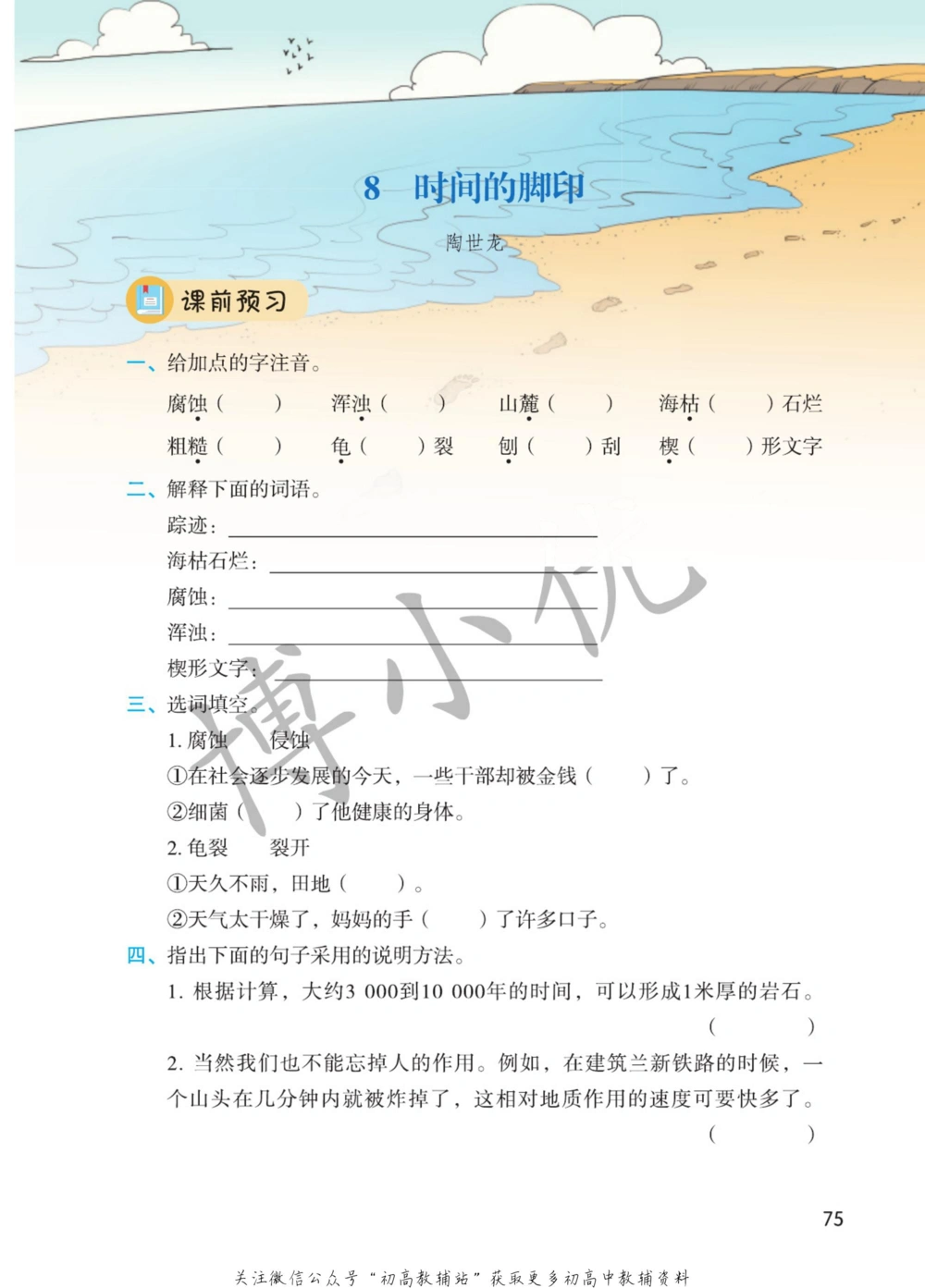 8　时间的脚印

陶世龙

课前预习

一、给加点的字注音。

腐蚀（　　）　浑浊（　　）　山麓（　　）　海枯（　　）石烂

粗糙（　　）　龟（　　）裂　刨（　　）刮　楔（　　）形文字

二、解释下面的词语。

踪迹：

海枯石烂：

腐蚀：

浑浊：

楔形文字：

三、选词填空。

1. 腐蚀　侵蚀

①在社会逐步发展的今天，一些干部却被金钱（　　）了。

②细菌（　　）了他健康的身体。

2. 龟裂　裂开

①天久不雨，田地（　　）。

②天气太干燥了，妈妈的手（　　）了许多口子。

四、指出下面的句子采用的说明方法。

1. 根据计算，大约3 000到10 000年的时间，可以形成1米厚的岩石。

（　　　）

2. 当然我们也不能忘掉人的作用。例如，在建筑兰新铁路的时候，一个山头在几分钟内就被炸掉了，这相对地质作用的速度可要快多了。

（　　　）

博小优

75

关注微信公众号“初高教辅站”获取更多初高中教辅资料